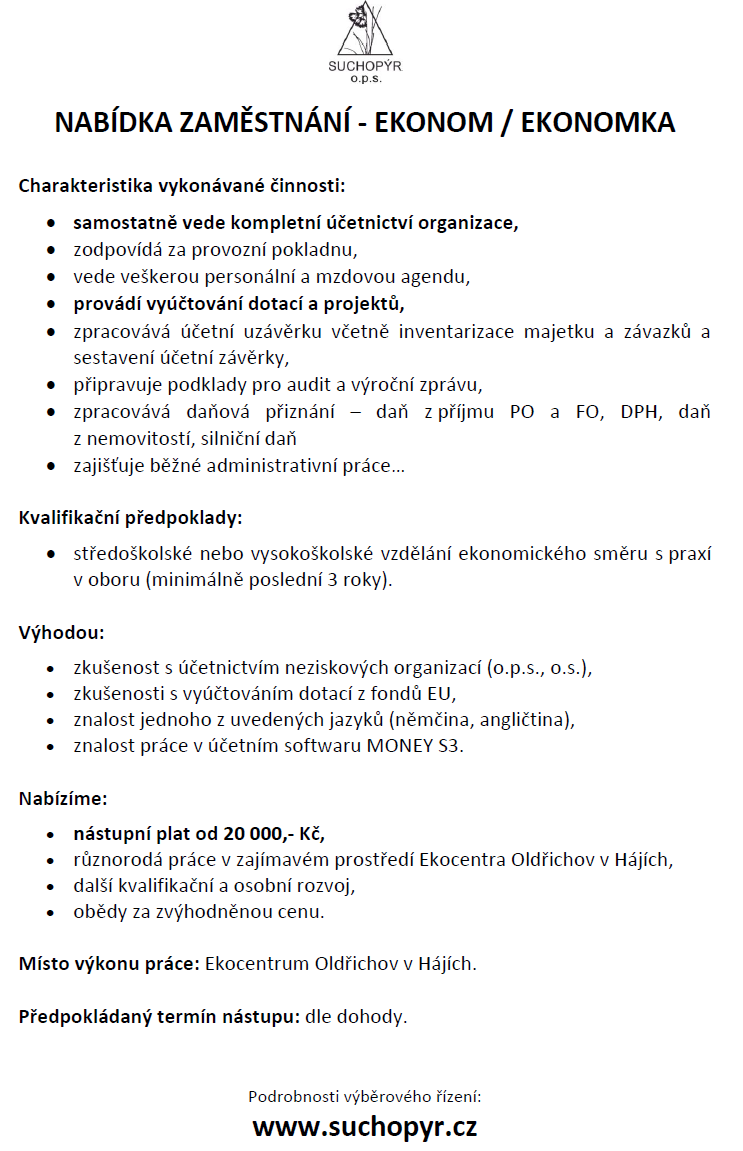 SUCHOPÝR
o.p.s.

NABÍDKA ZAMĚSTNÁNÍ - EKONOM / EKONOMKA

Charakteristika vykonávané činnosti:

- samostatně vede kompletní účetnictví organizace,
- zodpovídá za provozní pokladnu,
- vede veškerou personální a mzdovou agendu,
- provádí vyúčtování dotací a projektů,
- zpracovává účetní uzávěrku včetně inventarizace majetku a závazků a sestavení účetní závěrky,
- připravuje podklady pro audit a výroční zprávu,
- zpracovává daňová přiznání – daň z příjmu PO a FO, DPH, daň z nemovitostí, silniční daň
- zajišťuje běžné administrativní práce…

Kvalifikační předpoklady:

- středoškolské nebo vysokoškolské vzdělání ekonomického směru s praxí v oboru (minimálně poslední 3 roky).

Výhodou:

- zkušenost s účetnictvím neziskových organizací (o.p.s., o.s.),
- zkušenosti s vyúčtováním dotací z fondů EU,
- znalost jednoho z uvedených jazyků (němčina, angličtina),
- znalost práce v účetním softwaru MONEY S3.

Nabízíme:

- nástupní plat od 20 000,- Kč,
- různorodá práce v zajímavém prostředí Ekocentra Oldřichov v Hájích,
- další kvalifikační a osobní rozvoj,
- obědy za zvýhodněnou cenu.

Místo výkonu práce: Ekocentrum Oldřichov v Hájích.

Předpokládaný termín nástupu: dle dohody.

Podrobnosti výběrového řízení:
www.suchopyr.cz